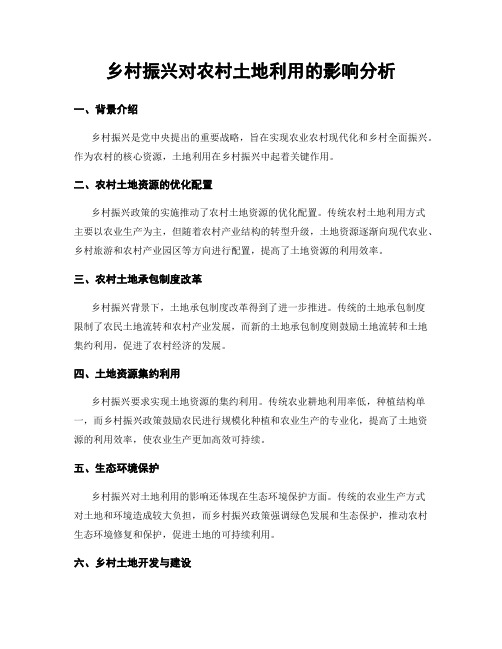 乡村振兴对农村土地利用的影响分析

一、背景介绍

乡村振兴是党中央提出的重要战略，旨在实现农业农村现代化和乡村全面振兴。作为农村的核心资源，土地利用在乡村振兴中起着关键作用。

二、农村土地资源的优化配置

乡村振兴政策的实施推动了农村土地资源的优化配置。传统农村土地利用方式主要以农业生产为主，但随着农村产业结构的转型升级，土地资源逐渐向现代农业、乡村旅游和农村产业园区等方向进行配置，提高了土地资源的利用效率。

三、农村土地承包制度改革

乡村振兴背景下，土地承包制度改革得到了进一步推进。传统的土地承包制度限制了农民土地流转和农村产业发展，而新的土地承包制度则鼓励土地流转和土地集约利用，促进了农村经济的发展。

四、土地资源集约利用

乡村振兴要求实现土地资源的集约利用。传统农业耕地利用率低，种植结构单一，而乡村振兴政策鼓励农民进行规模化种植和农业生产的专业化，提高了土地资源的利用效率，使农业生产更加高效可持续。

五、生态环境保护

乡村振兴对土地利用的影响还体现在生态环境保护方面。传统的农业生产方式对土地和环境造成较大负担，而乡村振兴政策强调绿色发展和生态保护，推动农村生态环境修复和保护，促进土地的可持续利用。

六、乡村土地开发与建设